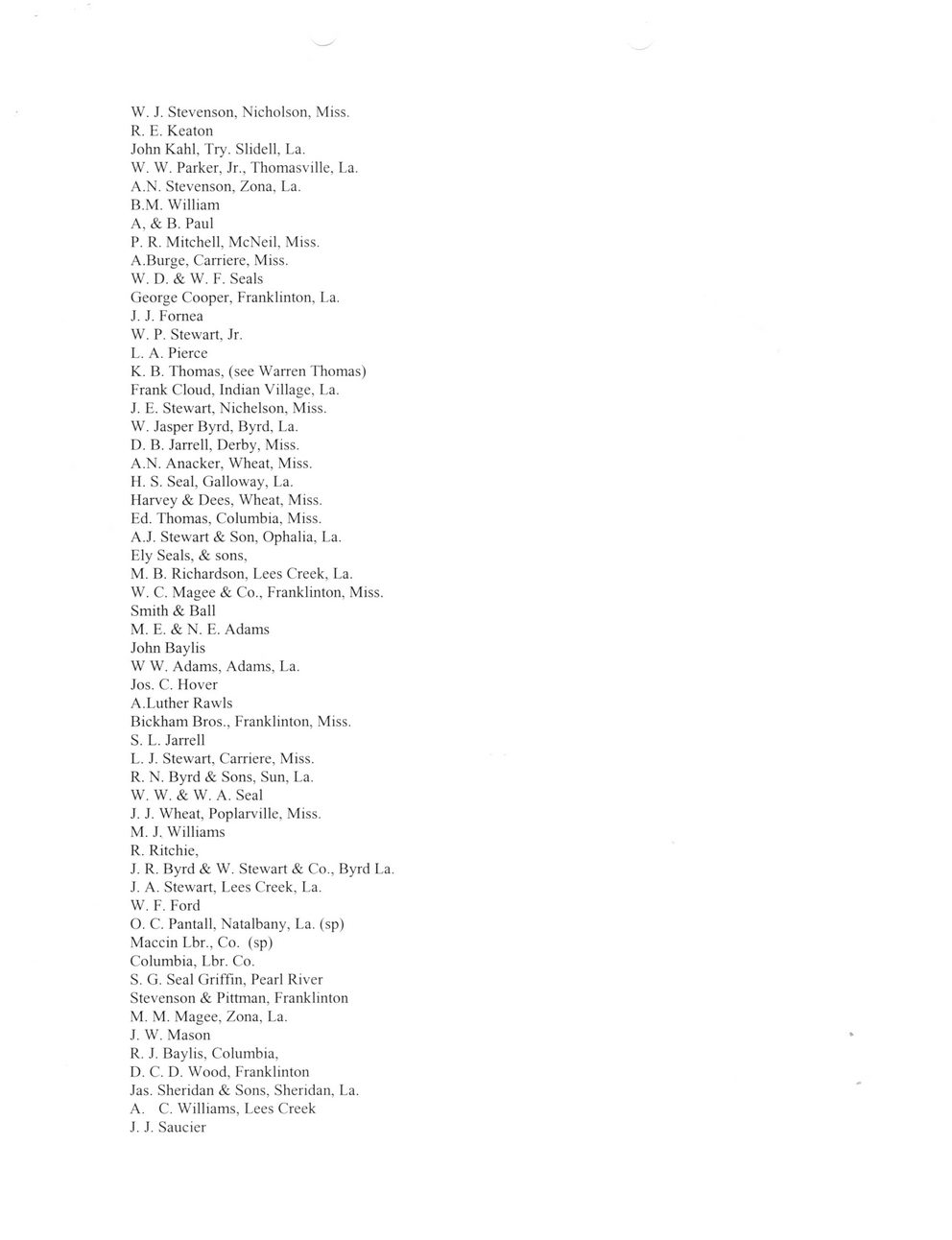 W. J. Stevenson, Nicholson, Miss.
R. E. Keaton
John Kahl, Try. Slidell, La.
W. W. Parker, Jr., Thomasville, La.
A.N. Stevenson, Zona, La.
B.M. William
A, & B. Paul
P. R. Mitchell, McNeil, Miss.
A.Burge, Carriere, Miss.
W. D. & W. F. Seals
George Cooper, Franklinton, La.
J. J. Fornea
W. P. Stewart, Jr.
L. A. Pierce
K. B. Thomas, (see Warren Thomas)
Frank Cloud, Indian Village, La.
J. E. Stewart, Nichelson, Miss.
W. Jasper Byrd, Byrd, La.
D. B. Jarrell, Derby, Miss.
A.N. Anacker, Wheat, Miss.
H. S. Seal, Galloway, La.
Harvey & Dees, Wheat, Miss.
Ed. Thomas, Columbia, Miss.
A.J. Stewart & Son, Ophalia, La.
Ely Seals, & sons,
M. B. Richardson, Lees Creek, La.
W. C. Magee & Co., Franklinton, Miss.
Smith & Ball
M. E. & N. E. Adams
John Baylis
W W. Adams, Adams, La.
Jos. C. Hover
A.Luther Rawls
Bickham Bros., Franklinton, Miss.
S. L. Jarrell
L. J. Stewart, Carriere, Miss.
R. N. Byrd & Sons, Sun, La.
W. W. & W. A. Seal
J. J. Wheat, Poplarville, Miss.
M. J. Williams
R. Ritchie,
J. R. Byrd & W. Stewart & Co., Byrd La.
J. A. Stewart, Lees Creek, La.
W. F. Ford
O. C. Pantall, Natalbany, La. (sp)
Maccin Lbr., Co. (sp)
Columbia, Lbr. Co.
S. G. Seal Griffin, Pearl River
Stevenson & Pittman, Franklinton
M. M. Magee, Zona, La.
J. W. Mason
R. J. Baylis, Columbia,
D. C. D. Wood, Franklinton
Jas. Sheridan & Sons, Sheridan, La.
A. C. Williams, Lees Creek
J. J. Saucier